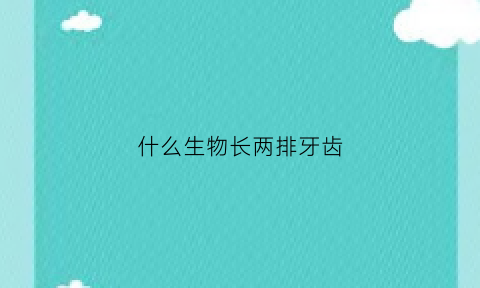 什么生物长两排牙齿